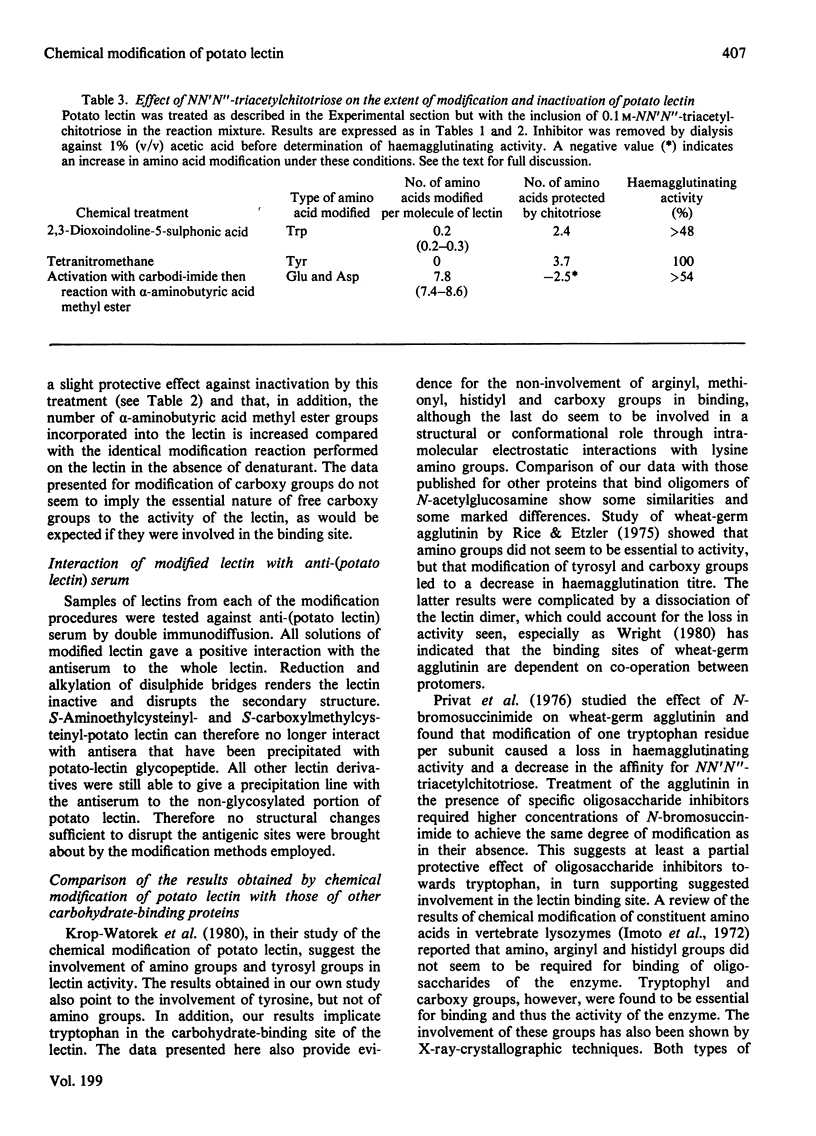 Chemical modification of potato lectin

407

Table 3. Effect of NN'N''-triacetylchitotriose on the extent of modification and inactivation of potato lectin

Potato lectin was treated as described in the Experimental section but with the inclusion of 0.1 M-NN'N''-triacetylchitotriose in the reaction mixture. Results are expressed as in Tables 1 and 2. Inhibitor was removed by dialysis against 1% (v/v) acetic acid before determination of haemagglutinating activity. A negative value (*) indicates an increase in amino acid modification under these conditions. See the text for full discussion.

| Chemical treatment | Type of amino acid modified | No. of amino acids modified per molecule of lectin | No. of amino acids protected by chitotriose | Haemagglutinating activity (%) |
|---|---|---|---|---|
| 2,3-Dioxoindoline-5-sulphonic acid | Trp | 0.2 (0.2–0.3) | 2.4 | >48 |
| Tetranitromethane | Tyr | 0 | 3.7 | 100 |
| Activation with carbodi-imide then reaction with α-aminobutyric acid methyl ester | Glu and Asp | 7.8 (7.4–8.6) | −2.5* | >54 |

a slight protective effect against inactivation by this treatment (see Table 2) and that, in addition, the number of α-aminobutyric acid methyl ester groups incorporated into the lectin is increased compared with the identical modification reaction performed on the lectin in the absence of denaturant. The data presented for modification of carboxy groups do not seem to imply the essential nature of free carboxy groups to the activity of the lectin, as would be expected if they were involved in the binding site.

Interaction of modified lectin with anti-(potato lectin) serum

Samples of lectins from each of the modification procedures were tested against anti-(potato lectin) serum by double immunodiffusion. All solutions of modified lectin gave a positive interaction with the antiserum to the whole lectin. Reduction and alkylation of disulphide bridges renders the lectin inactive and disrupts the secondary structure. S-Aminoethylcysteinyl- and S-carboxylmethylcysteinyl-potato lectin can therefore no longer interact with antisera that have been precipitated with potato-lectin glycopeptide. All other lectin derivatives were still able to give a precipitation line with the antiserum to the non-glycosylated portion of potato lectin. Therefore no structural changes sufficient to disrupt the antigenic sites were brought about by the modification methods employed.

Comparison of the results obtained by chemical modification of potato lectin with those of other carbohydrate-binding proteins

Krop-Watorek et al. (1980), in their study of the chemical modification of potato lectin, suggest the involvement of amino groups and tyrosyl groups in lectin activity. The results obtained in our own study also point to the involvement of tyrosine, but not of amino groups. In addition, our results implicate tryptophan in the carbohydrate-binding site of the lectin. The data presented here also provide evidence for the non-involvement of arginyl, methionyl, histidyl and carboxy groups in binding, although the last do seem to be involved in a structural or conformational role through intramolecular electrostatic interactions with lysine amino groups. Comparison of our data with those published for other proteins that bind oligomers of N-acetylglucosamine show some similarities and some marked differences. Study of wheat-germ agglutinin by Rice & Etzler (1975) showed that amino groups did not seem to be essential to activity, but that modification of tyrosyl and carboxy groups led to a decrease in haemagglutination titre. The latter results were complicated by a dissociation of the lectin dimer, which could account for the loss in activity seen, especially as Wright (1980) has indicated that the binding sites of wheat-germ agglutinin are dependent on co-operation between protomers.

Privat et al. (1976) studied the effect of N-bromosuccinimide on wheat-germ agglutinin and found that modification of one tryptophan residue per subunit caused a loss in haemagglutinating activity and a decrease in the affinity for NN'N''-triacetylchitotriose. Treatment of the agglutinin in the presence of specific oligosaccharide inhibitors required higher concentrations of N-bromosuccinimide to achieve the same degree of modification as in their absence. This suggests at least a partial protective effect of oligosaccharide inhibitors towards tryptophan, in turn supporting suggested involvement in the lectin binding site. A review of the results of chemical modification of constituent amino acids in vertebrate lysozymes (Imoto et al., 1972) reported that amino, arginyl and histidyl groups did not seem to be required for binding of oligosaccharides of the enzyme. Tryptophyl and carboxy groups, however, were found to be essential for binding and thus the activity of the enzyme. The involvement of these groups has also been shown by X-ray-crystallographic techniques. Both types of

Vol. 199